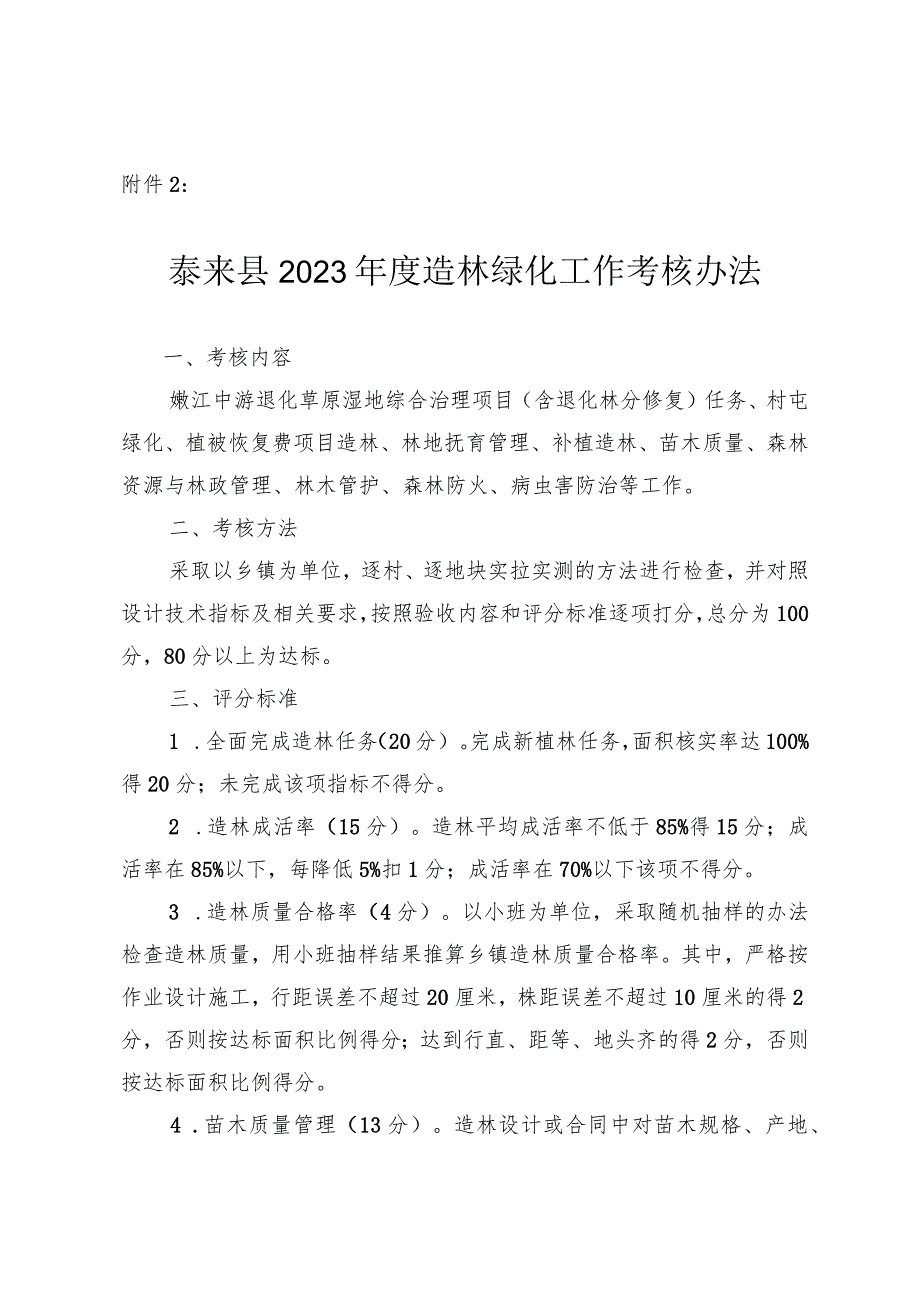 附件2：

泰来县2023年度造林绿化工作考核办法

一、考核内容

嫩江中游退化草原湿地综合治理项目（含退化林分修复）任务、村屯绿化、植被恢复费项目造林、林地抚育管理、补植造林、苗木质量、森林资源与林政管理、林木管护、森林防火、病虫害防治等工作。

二、考核方法

采取以乡镇为单位，逐村、逐地块实拉实测的方法进行检查，并对照设计技术指标及相关要求，按照验收内容和评分标准逐项打分，总分为100分，80分以上为达标。

三、评分标准

1．全面完成造林任务(20分）。完成新植林任务，面积核实率达100%得20分；未完成该项指标不得分。

2．造林成活率（15分）。造林平均成活率不低于85%得15分；成活率在85%以下，每降低5%扣1分；成活率在70%以下该项不得分。

3．造林质量合格率（4分）。以小班为单位，采取随机抽样的办法检查造林质量，用小班抽样结果推算乡镇造林质量合格率。其中，严格按作业设计施工，行距误差不超过20厘米，株距误差不超过10厘米的得2分，否则按达标面积比例得分；达到行直、距等、地头齐的得2分，否则按达标面积比例得分。

4．苗木质量管理（13分）。造林设计或合同中对苗木规格、产地、